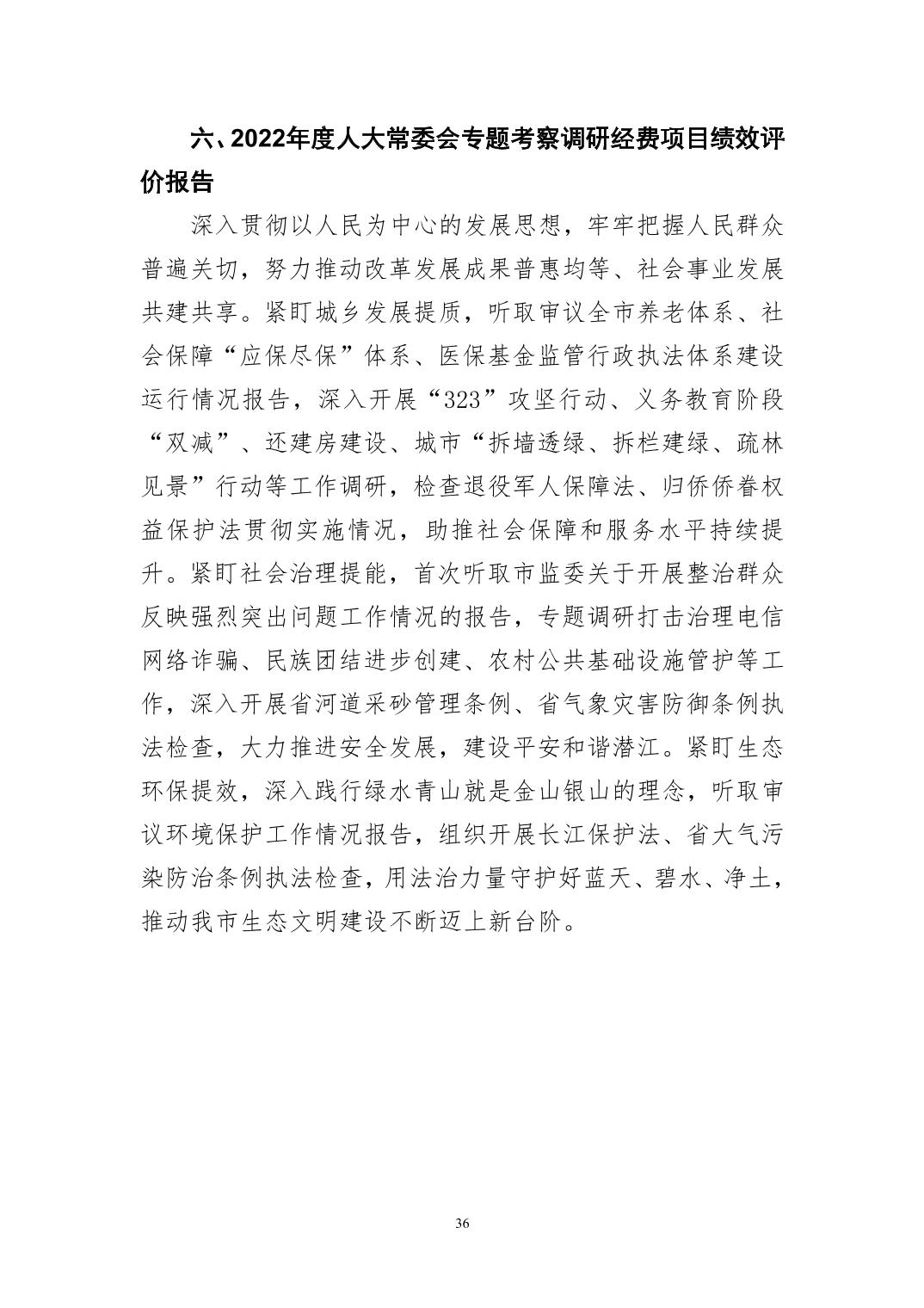 六、2022年度人大常委会专题考察调研经费项目绩效评价报告

深入贯彻以人民为中心的发展思想，牢牢把握人民群众普遍关切，努力推动改革发展成果普惠均等、社会事业发展共建共享。紧盯城乡发展提质，听取审议全市养老体系、社会保障“应保尽保”体系、医保基金监管行政执法体系建设运行情况报告，深入开展“323”攻坚行动、义务教育阶段“双减”、还建房建设、城市“拆墙透绿、拆栏建绿、疏林见景”行动等工作调研，检查退役军人保障法、归侨侨眷权益保护法贯彻实施情况，助推社会保障和服务水平持续提升。紧盯社会治理提能，首次听取市监委关于开展整治群众反映强烈突出问题工作情况的报告，专题调研打击治理电信网络诈骗、民族团结进步创建、农村公共基础设施管护等工作，深入开展省河道采砂管理条例、省气象灾害防御条例执法检查，大力推进安全发展，建设平安和谐潜江。紧盯生态环保提效，深入践行绿水青山就是金山银山的理念，听取审议环境保护工作情况报告，组织开展长江保护法、省大气污染防治条例执法检查，用法治力量守护好蓝天、碧水、净土，推动我市生态文明建设不断迈上新台阶。

36